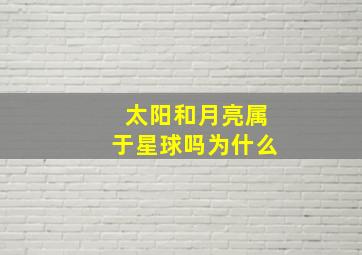 太阳和月亮属于星球吗为什么